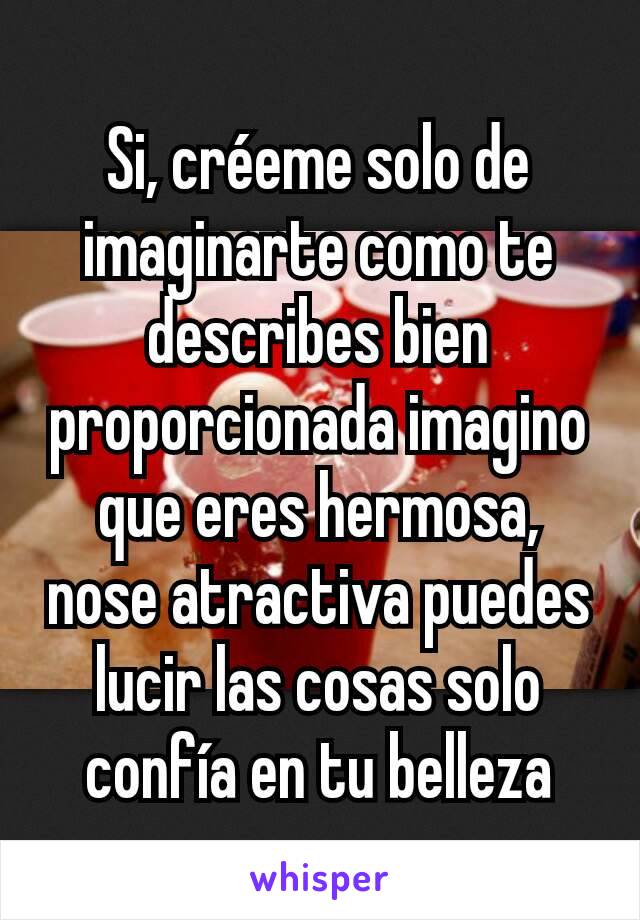 Si, créeme solo de imaginarte como te describes bien proporcionada imagino que eres hermosa, nose atractiva puedes lucir las cosas solo confía en tu belleza

whisper